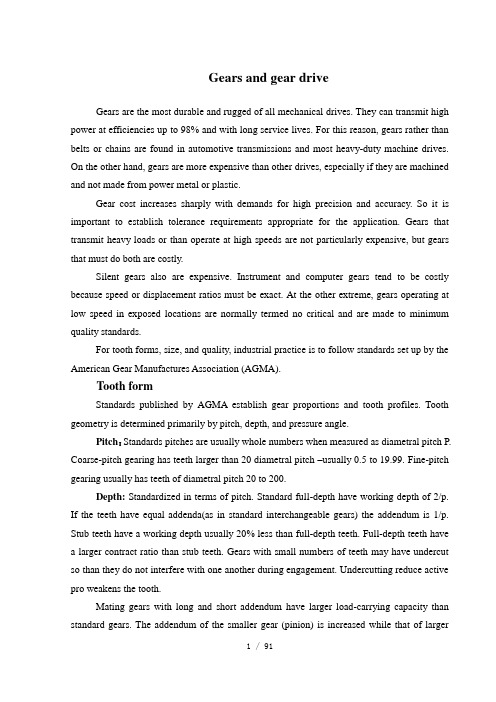 Gears and gear drive

Gears are the most durable and rugged of all mechanical drives. They can transmit high power at efficiencies up to 98% and with long service lives. For this reason, gears rather than belts or chains are found in automotive transmissions and most heavy-duty machine drives. On the other hand, gears are more expensive than other drives, especially if they are machined and not made from power metal or plastic.

Gear cost increases sharply with demands for high precision and accuracy. So it is important to establish tolerance requirements appropriate for the application. Gears that transmit heavy loads or than operate at high speeds are not particularly expensive, but gears that must do both are costly.

Silent gears also are expensive. Instrument and computer gears tend to be costly because speed or displacement ratios must be exact. At the other extreme, gears operating at low speed in exposed locations are normally termed no critical and are made to minimum quality standards.

For tooth forms, size, and quality, industrial practice is to follow standards set up by the American Gear Manufactures Association (AGMA).

Tooth form

Standards published by AGMA establish gear proportions and tooth profiles. Tooth geometry is determined primarily by pitch, depth, and pressure angle.

Pitch: Standards pitches are usually whole numbers when measured as diametral pitch P. Coarse-pitch gearing has teeth larger than 20 diametral pitch –usually 0.5 to 19.99. Fine-pitch gearing usually has teeth of diametral pitch 20 to 200.

Depth: Standardized in terms of pitch. Standard full-depth have working depth of 2/p. If the teeth have equal addenda(as in standard interchangeable gears) the addendum is 1/p. Stub teeth have a working depth usually 20% less than full-depth teeth. Full-depth teeth have a larger contract ratio than stub teeth. Gears with small numbers of teeth may have undercut so than they do not interfere with one another during engagement. Undercutting reduce active pro weakens the tooth.

Mating gears with long and short addendum have larger load-carrying capacity than standard gears. The addendum of the smaller gear (pinion) is increased while that of larger

1 / 91